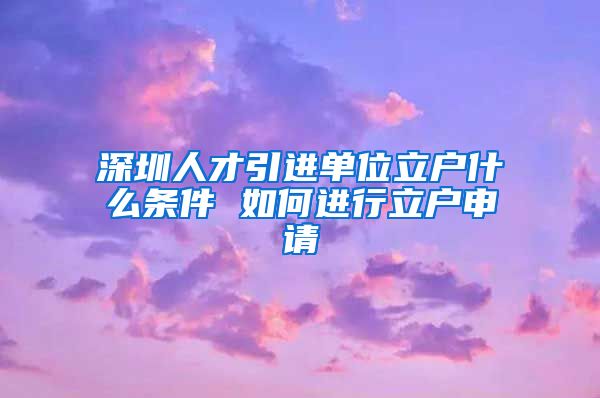 深圳人才引进单位立户什么条件 如何进行立户申请